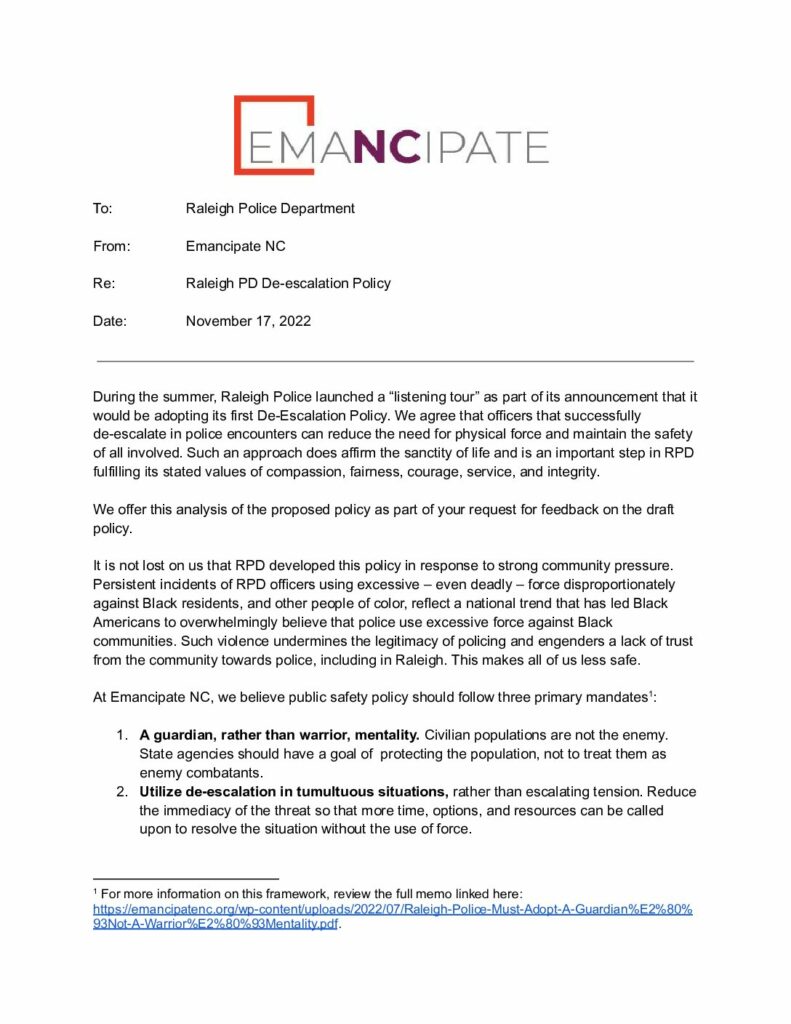 EMANCIPATE

To: Raleigh Police Department

From: Emancipate NC

Re: Raleigh PD De-escalation Policy

Date: November 17, 2022

During the summer, Raleigh Police launched a “listening tour” as part of its announcement that it would be adopting its first De-Escalation Policy. We agree that officers that successfully de-escalate in police encounters can reduce the need for physical force and maintain the safety of all involved. Such an approach does affirm the sanctity of life and is an important step in RPD fulfilling its stated values of compassion, fairness, courage, service, and integrity.

We offer this analysis of the proposed policy as part of your request for feedback on the draft policy.

It is not lost on us that RPD developed this policy in response to strong community pressure. Persistent incidents of RPD officers using excessive – even deadly – force disproportionately against Black residents, and other people of color, reflect a national trend that has led Black Americans to overwhelmingly believe that police use excessive force against Black communities. Such violence undermines the legitimacy of policing and engenders a lack of trust from the community towards police, including in Raleigh. This makes all of us less safe.

At Emancipate NC, we believe public safety policy should follow three primary mandates$^1$:

1. **A guardian, rather than warrior, mentality.** Civilian populations are not the enemy. State agencies should have a goal of protecting the population, not to treat them as enemy combatants.
2. **Utilize de-escalation in tumultuous situations,** rather than escalating tension. Reduce the immediacy of the threat so that more time, options, and resources can be called upon to resolve the situation without the use of force.

$^1$ For more information on this framework, review the full memo linked here: https://emancipatenc.org/wp-content/uploads/2022/07/Raleigh-Police-Must-Adopt-A-Guardian%E2%80%93Not-A-Warrior%E2%80%93Mentality.pdf.